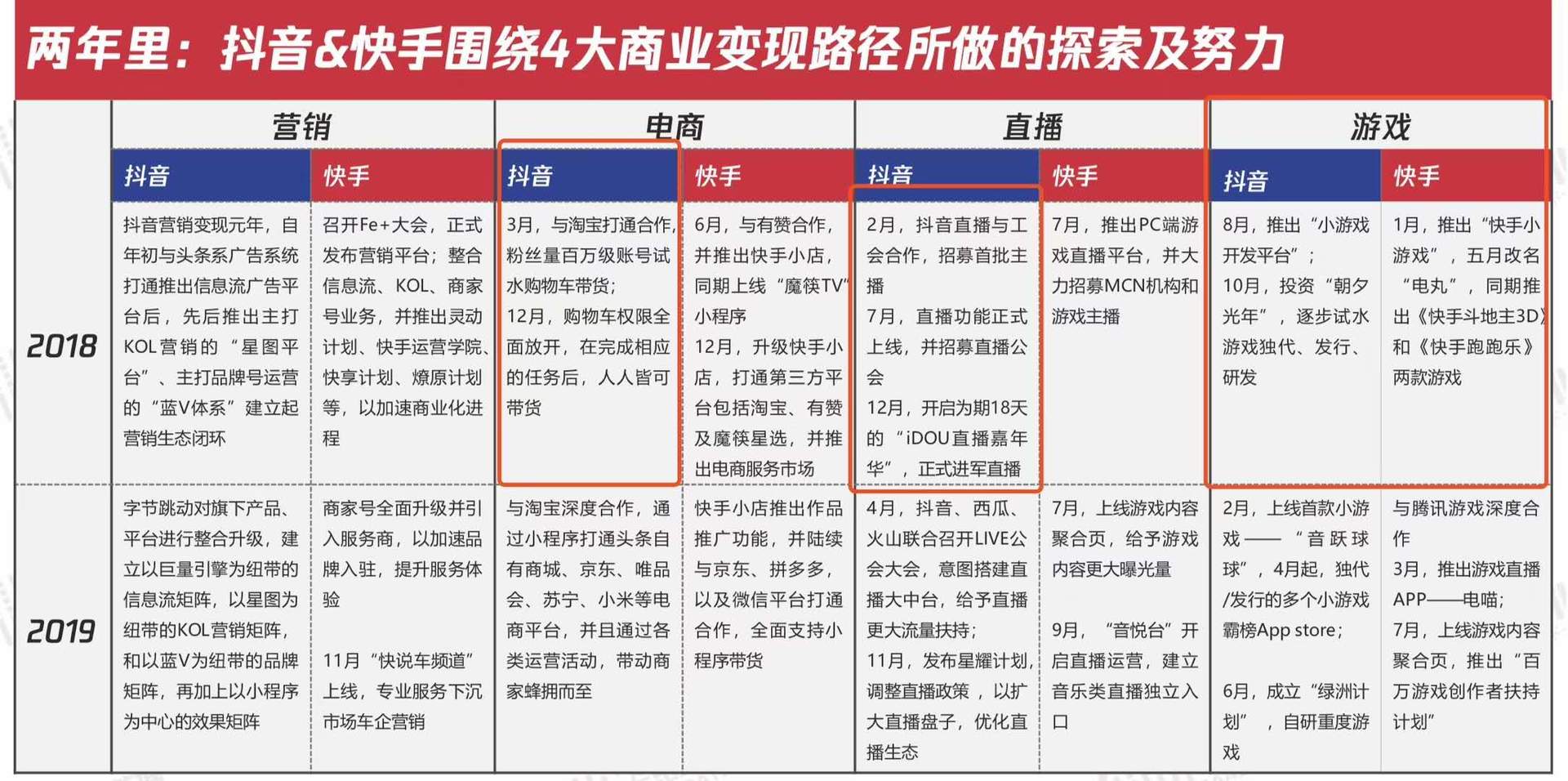 两年里：抖音&快手围绕4大商业变现路径所做的探索及努力

| | 营销 | | 电商 | | 直播 | | 游戏 | |
|---|---|---|---|---|---|---|---|---|
| | 抖音 | 快手 | 抖音 | 快手 | 抖音 | 快手 | 抖音 | 快手 |
| 2018 | 抖音营销变现元年，自年初与头条系广告系统打通推出信息流广告平台后，先后推出主打KOL营销的“星图平台”、主打品牌号运营的“蓝V体系”建立起营销生态闭环 | 召开Fe+大会，正式发布营销平台；整合信息流、KOL、商家号业务，并推出灵动计划、快手运营学院、快享计划、燎原计划等，以加速商业化进程 | 3月，与淘宝打通合作，粉丝量百万级账号试水购物车带货；12月，购物车权限全面放开，在完成相应的任务后，人人皆可带货 | 6月，与有赞合作，并推出快手小店，同期上线“魔筷TV”小程序 12月，升级快手小店，打通第三方平台包括淘宝、有赞及魔筷星选，并推出电商服务市场 | 2月，抖音直播与工会合作，招募首批主播 7月，直播功能正式上线，并招募直播公会 12月，开启为期18天的“iDOU直播嘉年华”，正式进军直播 | 7月，推出PC端游戏直播平台，并大力招募MCN机构和游戏主播 | 8月，推出“小游戏开发平台”；10月，投资“朝夕光年”，逐步试水游戏独代、发行、研发 | 1月，推出“快手小游戏”，五月改名“电丸”，同期推出《快手斗地主3D》和《快手跑跑乐》两款游戏 |
| 2019 | 字节跳动对旗下产品、平台进行整合升级，建立以巨量引擎为纽带的信息流矩阵，以星图为纽带的KOL营销矩阵，和以蓝V为纽带的品牌矩阵，再加上以小程序为中心的效果矩阵 | 商家号全面升级并引入服务商，以加速品牌入驻，提升服务体验 11月“快说车频道”上线，专业服务下沉市场车企营销 | 与淘宝深度合作，通过小程序打通头条自有商城、京东、唯品会、苏宁、小米等电商平台，并且通过各类运营活动，带动商家蜂拥而至 | 快手小店推出作品推广功能，并陆续与京东、拼多多，以及微信平台打通合作，全面支持小程序带货 | 4月，抖音、西瓜、火山联合召开LIVE公会大会，意图搭建直播大中台，给予直播更大流量扶持；11月，发布星耀计划，调整直播政策，以扩大直播盘子，优化直播生态 | 7月，上线游戏内容聚合页，给予游戏内容更大曝光量 9月，“音悦台”开启直播运营，建立音乐类直播独立入口 | 2月，上线首款小游戏——“音跃球球”，4月起，独代/发行的多个小游戏霸榜App store；6月，成立“绿洲计划”，自研重度游戏 | 与腾讯游戏深度合作 3月，推出游戏直播APP——电喵；7月，上线游戏内容聚合页，推出“百万游戏创作者扶持计划” |